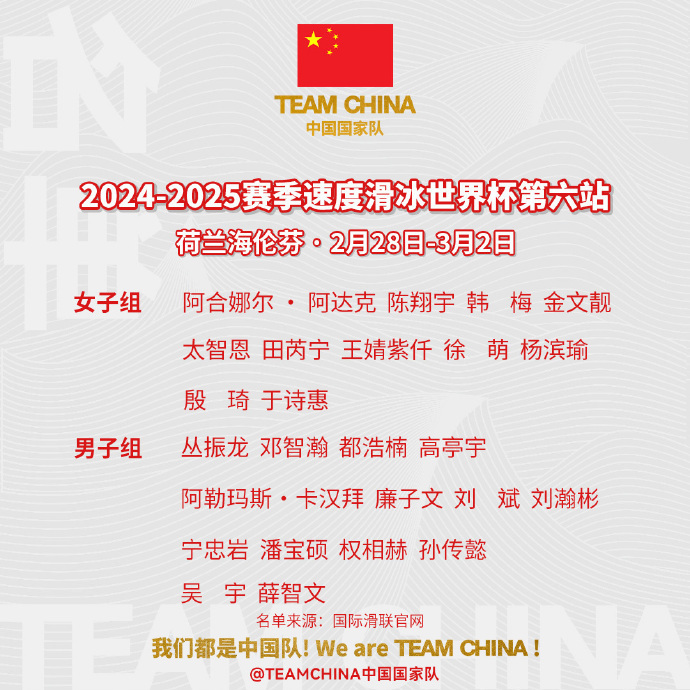 TEAM CHINA
中国国家队

2024-2025赛季速度滑冰世界杯第六站
荷兰海伦芬·2月28日-3月2日

女子组 阿合娜尔·阿达克 陈翔宇 韩 梅 金文靓 太智恩 田芮宁 王婧紫仟 徐 萌 杨滨瑜 殷 琦 于诗惠

男子组 丛振龙 邓智瀚 都浩楠 高亭宇 阿勒玛斯·卡汉拜 廉子文 刘 斌 刘瀚彬 宁忠岩 潘宝硕 权相赫 孙传懿 吴 宇 薛智文

名单来源：国际滑联官网
我们都是中国队! We are TEAM CHINA !
@TEAMCHINA中国国家队